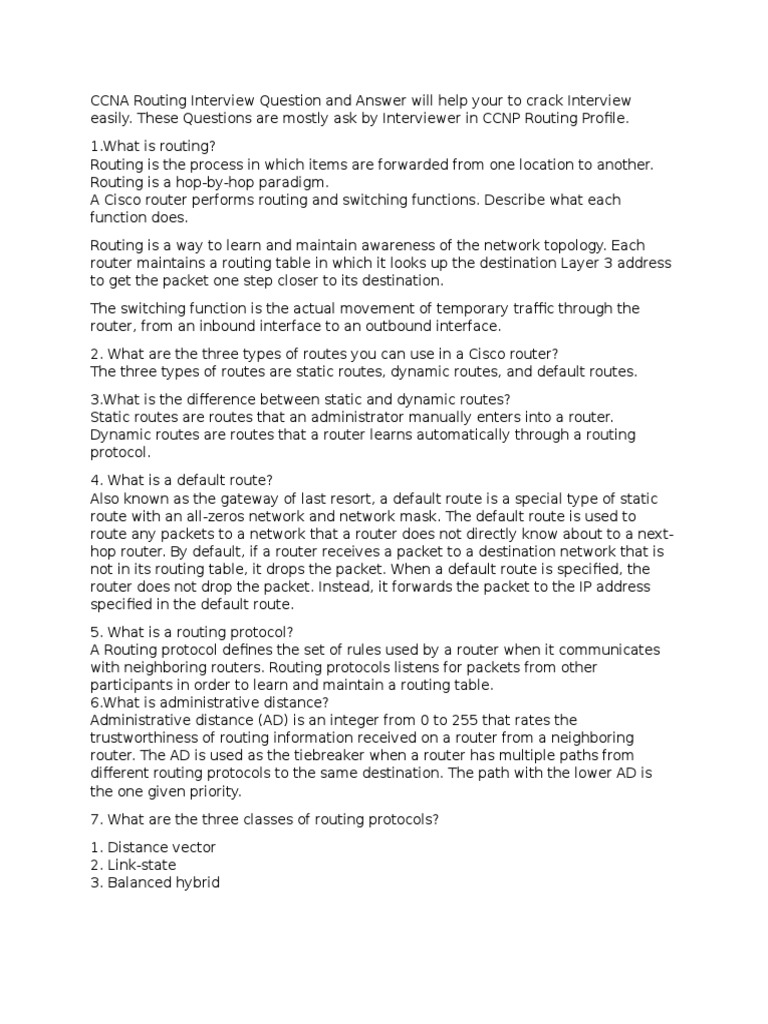 CCNA Routing Interview Question and Answer will help your to crack Interview easily. These Questions are mostly ask by Interviewer in CCNP Routing Profile.

1.What is routing?
Routing is the process in which items are forwarded from one location to another. Routing is a hop-by-hop paradigm.
A Cisco router performs routing and switching functions. Describe what each function does.

Routing is a way to learn and maintain awareness of the network topology. Each router maintains a routing table in which it looks up the destination Layer 3 address to get the packet one step closer to its destination.

The switching function is the actual movement of temporary traffic through the router, from an inbound interface to an outbound interface.

2. What are the three types of routes you can use in a Cisco router?
The three types of routes are static routes, dynamic routes, and default routes.

3.What is the difference between static and dynamic routes?
Static routes are routes that an administrator manually enters into a router. Dynamic routes are routes that a router learns automatically through a routing protocol.

4. What is a default route?
Also known as the gateway of last resort, a default route is a special type of static route with an all-zeros network and network mask. The default route is used to route any packets to a network that a router does not directly know about to a next-hop router. By default, if a router receives a packet to a destination network that is not in its routing table, it drops the packet. When a default route is specified, the router does not drop the packet. Instead, it forwards the packet to the IP address specified in the default route.

5. What is a routing protocol?
A Routing protocol defines the set of rules used by a router when it communicates with neighboring routers. Routing protocols listens for packets from other participants in order to learn and maintain a routing table.
6.What is administrative distance?
Administrative distance (AD) is an integer from 0 to 255 that rates the trustworthiness of routing information received on a router from a neighboring router. The AD is used as the tiebreaker when a router has multiple paths from different routing protocols to the same destination. The path with the lower AD is the one given priority.

7. What are the three classes of routing protocols?

1. Distance vector
2. Link-state
3. Balanced hybrid